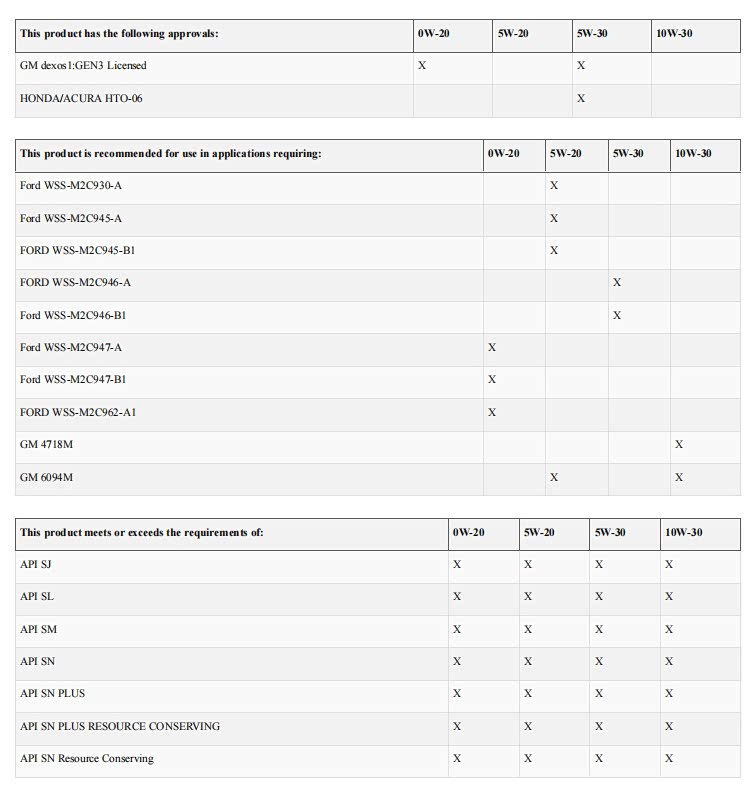 | This product has the following approvals: | 0W-20 | 5W-20 | 5W-30 | 10W-30 |
|---|---|---|---|---|
| GM dexos1:GEN3 Licensed | X | | X | |
| HONDA/ACURA HTO-06 | | | X | |

| This product is recommended for use in applications requiring: | 0W-20 | 5W-20 | 5W-30 | 10W-30 |
|---|---|---|---|---|
| Ford WSS-M2C930-A | | X | | |
| Ford WSS-M2C945-A | | X | | |
| FORD WSS-M2C945-B1 | | X | | |
| FORD WSS-M2C946-A | | | X | |
| Ford WSS-M2C946-B1 | | | X | |
| Ford WSS-M2C947-A | X | | | |
| Ford WSS-M2C947-B1 | X | | | |
| FORD WSS-M2C962-A1 | X | | | |
| GM 4718M | | | | X |
| GM 6094M | | X | | X |

| This product meets or exceeds the requirements of: | 0W-20 | 5W-20 | 5W-30 | 10W-30 |
|---|---|---|---|---|
| API SJ | X | X | X | X |
| API SL | X | X | X | X |
| API SM | X | X | X | X |
| API SN | X | X | X | X |
| API SN PLUS | X | X | X | X |
| API SN PLUS RESOURCE CONSERVING | X | X | X | X |
| API SN Resource Conserving | X | X | X | X |